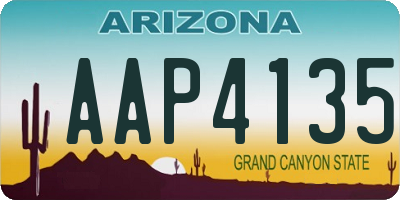 ARIZONA

AAP4135

GRAND CANYON STATE